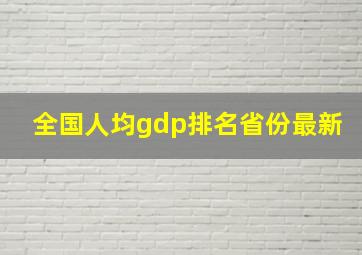 全国人均gdp排名省份最新